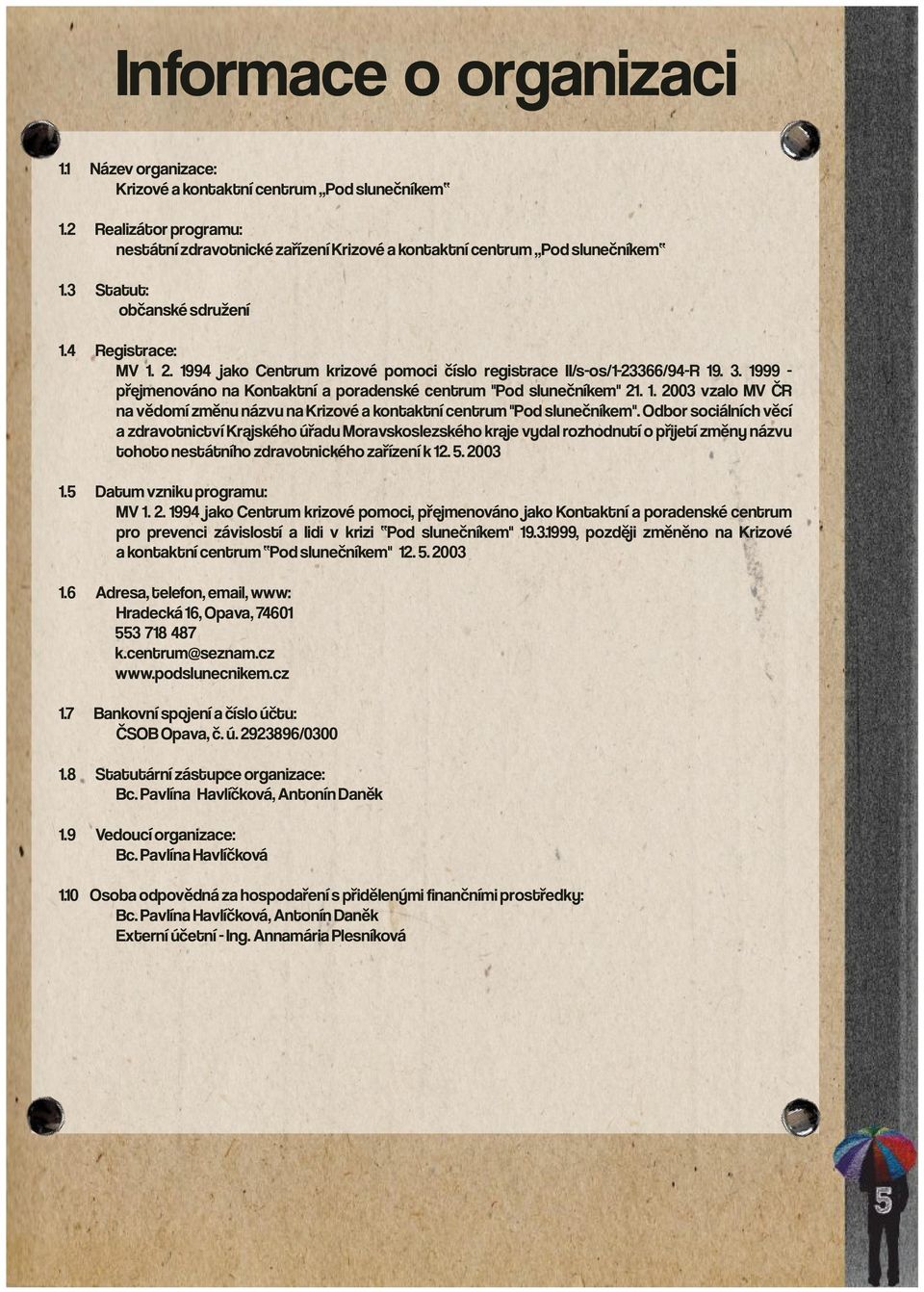 Informace o organizaci

1.1 Název organizace:
Krizové a kontaktní centrum „Pod slunečníkem“

1.2 Realizátor programu:
nestátní zdravotnické zařízení Krizové a kontaktní centrum „Pod slunečníkem“

1.3 Statut:
občanské sdružení

1.4 Registrace:
MV 1. 2. 1994 jako Centrum krizové pomoci číslo registrace II/s-os/1-23366/94-R 19. 3. 1999 - přejmenováno na Kontaktní a poradenské centrum "Pod slunečníkem" 21. 1. 2003 vzalo MV ČR na vědomí změnu názvu na Krizové a kontaktní centrum "Pod slunečníkem". Odbor sociálních věcí a zdravotnictví Krajského úřadu Moravskoslezského kraje vydal rozhodnutí o přijetí změny názvu tohoto nestátního zdravotnického zařízení k 12. 5. 2003

1.5 Datum vzniku programu:
MV 1. 2. 1994 jako Centrum krizové pomoci, přejmenováno jako Kontaktní a poradenské centrum pro prevenci závislostí a lidi v krizi "Pod slunečníkem" 19.3.1999, později změněno na Krizové a kontaktní centrum "Pod slunečníkem" 12. 5. 2003

1.6 Adresa, telefon, email, www:
Hradecká 16, Opava, 74601
553 718 487
k.centrum@seznam.cz
www.podslunecnikem.cz

1.7 Bankovní spojení a číslo účtu:
ČSOB Opava, č. ú. 2923896/0300

1.8 Statutární zástupce organizace:
Bc. Pavlína Havlíčková, Antonín Daněk

1.9 Vedoucí organizace:
Bc. Pavlína Havlíčková

1.10 Osoba odpovědná za hospodaření s přidělenými finančními prostředky:
Bc. Pavlína Havlíčková, Antonín Daněk
Externí účetní - Ing. Annamária Plesníková

5